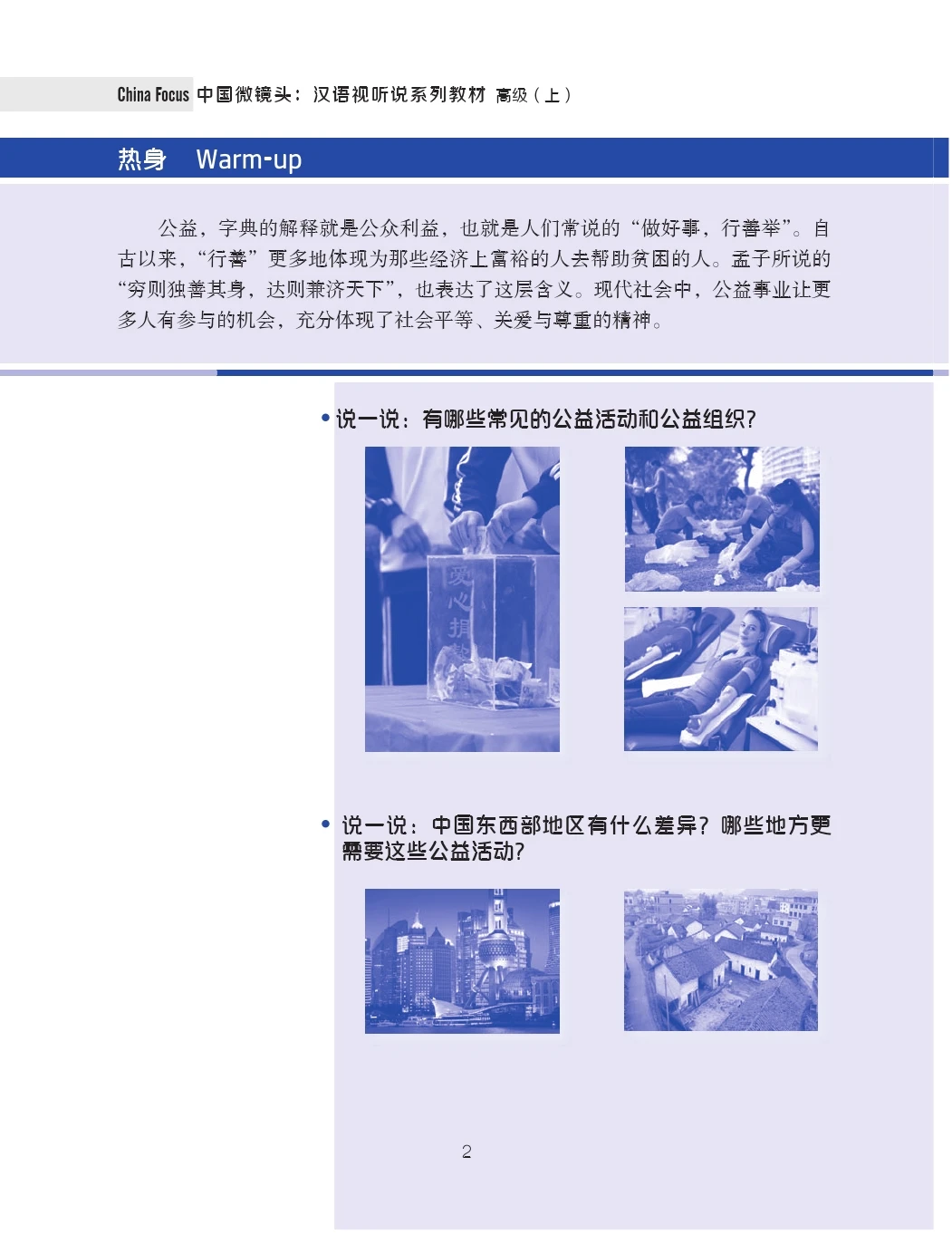 China Focus 中国微镜头：汉语视听说系列教材 高级（上）

热身 Warm-up

公益，字典的解释就是公众利益，也就是人们常说的“做好事，行善举”。自古以来，“行善”更多地体现为那些经济上富裕的人去帮助贫困的人。孟子所说的“穷则独善其身，达则兼济天下”，也表达了这层含义。现代社会中，公益事业让更多人有参与的机会，充分体现了社会平等、关爱与尊重的精神。

• 说一说：有哪些常见的公益活动和公益组织？

爱心捐

• 说一说：中国东西部地区有什么差异？哪些地方更需要这些公益活动？

2